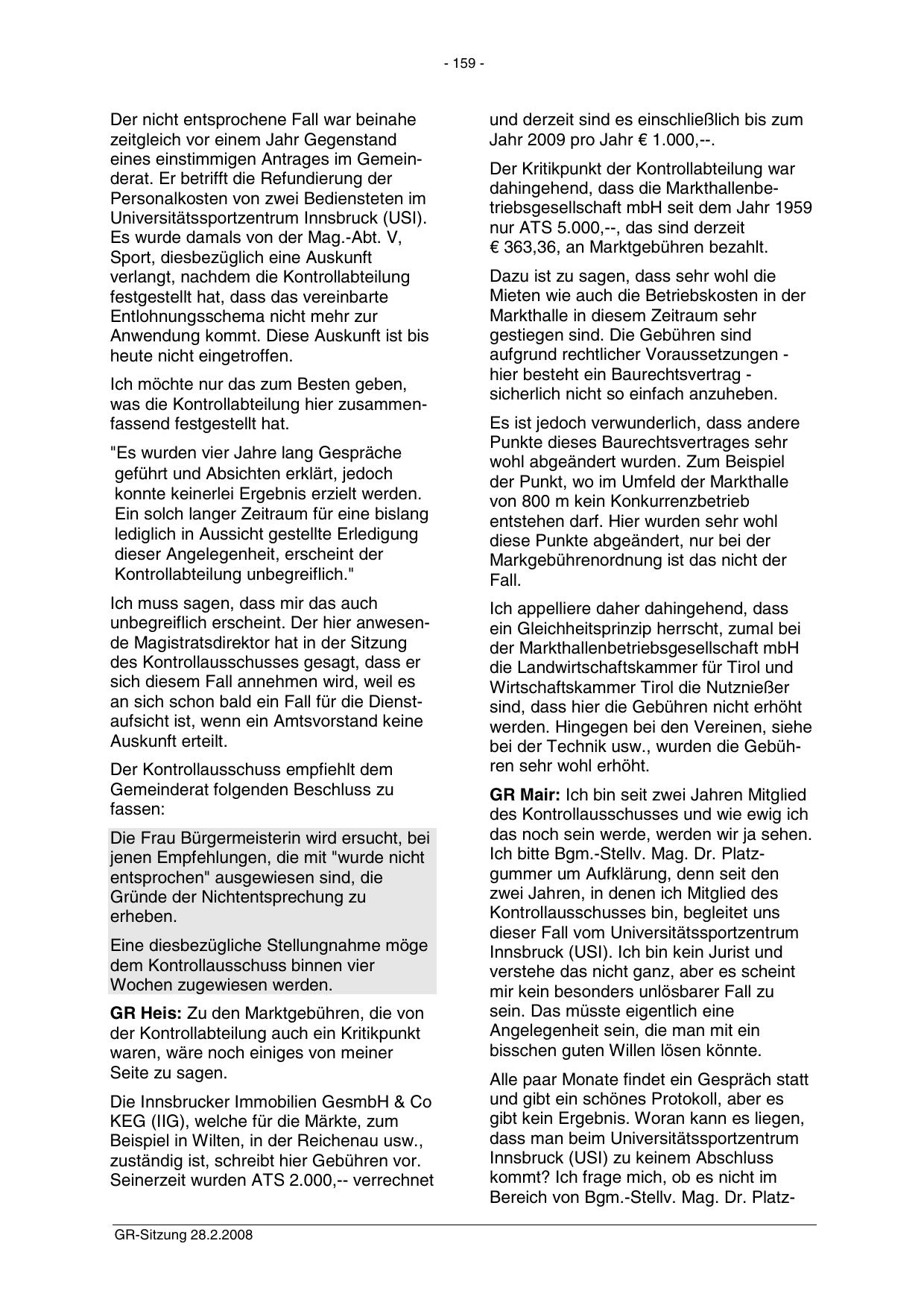 - 159 -

Der nicht entsprochene Fall war beinahe zeitgleich vor einem Jahr Gegenstand eines einstimmigen Antrages im Gemeinderat. Er betrifft die Refundierung der Personalkosten von zwei Bediensteten im Universitätssportzentrum Innsbruck (USI). Es wurde damals von der Mag.-Abt. V, Sport, diesbezüglich eine Auskunft verlangt, nachdem die Kontrollabteilung festgestellt hat, dass das vereinbarte Entlohnungsschema nicht mehr zur Anwendung kommt. Diese Auskunft ist bis heute nicht eingetroffen.

Ich möchte nur das zum Besten geben, was die Kontrollabteilung hier zusammenfassend festgestellt hat.

"Es wurden vier Jahre lang Gespräche geführt und Absichten erklärt, jedoch konnte keinerlei Ergebnis erzielt werden. Ein solch langer Zeitraum für eine bislang lediglich in Aussicht gestellte Erledigung dieser Angelegenheit, erscheint der Kontrollabteilung unbegreiflich."

Ich muss sagen, dass mir das auch unbegreiflich erscheint. Der hier anwesende Magistratsdirektor hat in der Sitzung des Kontrollausschusses gesagt, dass er sich diesem Fall annehmen wird, weil es an sich schon bald ein Fall für die Dienstaufsicht ist, wenn ein Amtsvorstand keine Auskunft erteilt.

Der Kontrollausschuss empfiehlt dem Gemeinderat folgenden Beschluss zu fassen:

Die Frau Bürgermeisterin wird ersucht, bei jenen Empfehlungen, die mit "wurde nicht entsprochen" ausgewiesen sind, die Gründe der Nichtentsprechung zu erheben.

Eine diesbezügliche Stellungnahme möge dem Kontrollausschuss binnen vier Wochen zugewiesen werden.

**GR Heis:** Zu den Marktgebühren, die von der Kontrollabteilung auch ein Kritikpunkt waren, wäre noch einiges von meiner Seite zu sagen.

Die Innsbrucker Immobilien GesmbH & Co KEG (IIG), welche für die Märkte, zum Beispiel in Wilten, in der Reichenau usw., zuständig ist, schreibt hier Gebühren vor. Seinerzeit wurden ATS 2.000,-- verrechnet und derzeit sind es einschließlich bis zum Jahr 2009 pro Jahr € 1.000,--.

Der Kritikpunkt der Kontrollabteilung war dahingehend, dass die Markthallenbetriebsgesellschaft mbH seit dem Jahr 1959 nur ATS 5.000,--, das sind derzeit € 363,36, an Marktgebühren bezahlt.

Dazu ist zu sagen, dass sehr wohl die Mieten wie auch die Betriebskosten in der Markthalle in diesem Zeitraum sehr gestiegen sind. Die Gebühren sind aufgrund rechtlicher Voraussetzungen - hier besteht ein Baurechtsvertrag - sicherlich nicht so einfach anzuheben.

Es ist jedoch verwunderlich, dass andere Punkte dieses Baurechtsvertrages sehr wohl abgeändert wurden. Zum Beispiel der Punkt, wo im Umfeld der Markthalle von 800 m kein Konkurrenzbetrieb entstehen darf. Hier wurden sehr wohl diese Punkte abgeändert, nur bei der Markgebührenordnung ist das nicht der Fall.

Ich appelliere daher dahingehend, dass ein Gleichheitsprinzip herrscht, zumal bei der Markthallenbetriebsgesellschaft mbH die Landwirtschaftskammer für Tirol und Wirtschaftskammer Tirol die Nutznießer sind, dass hier die Gebühren nicht erhöht werden. Hingegen bei den Vereinen, siehe bei der Technik usw., wurden die Gebühren sehr wohl erhöht.

**GR Mair:** Ich bin seit zwei Jahren Mitglied des Kontrollausschusses und wie ewig ich das noch sein werde, werden wir ja sehen. Ich bitte Bgm.-Stellv. Mag. Dr. Platzgummer um Aufklärung, denn seit den zwei Jahren, in denen ich Mitglied des Kontrollausschusses bin, begleitet uns dieser Fall vom Universitätssportzentrum Innsbruck (USI). Ich bin kein Jurist und verstehe das nicht ganz, aber es scheint mir kein besonders unlösbarer Fall zu sein. Das müsste eigentlich eine Angelegenheit sein, die man mit ein bisschen guten Willen lösen könnte.

Alle paar Monate findet ein Gespräch statt und gibt ein schönes Protokoll, aber es gibt kein Ergebnis. Woran kann es liegen, dass man beim Universitätssportzentrum Innsbruck (USI) zu keinem Abschluss kommt? Ich frage mich, ob es nicht im Bereich von Bgm.-Stellv. Mag. Dr. Platz-

GR-Sitzung 28.2.2008